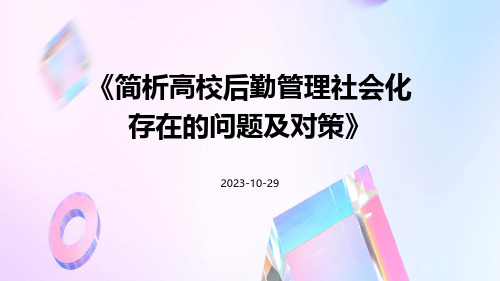 《简析高校后勤管理社会化存在的问题及对策》

2023-10-29